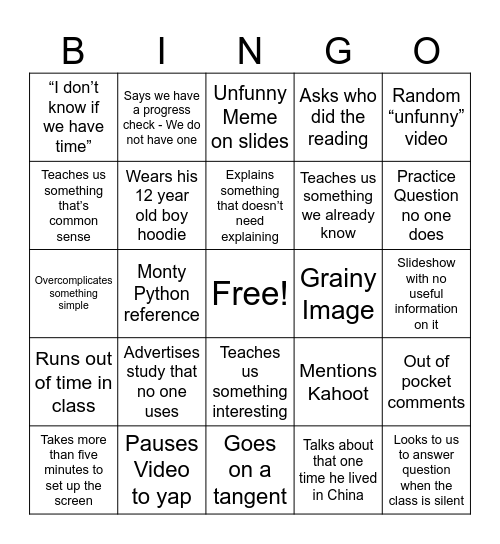 | B | I | N | G | O |
|---|---|---|---|---|
| “I don’t know if we have time” | Says we have a progress check - We do not have one | Unfunny Meme on slides | Asks who did the reading | Random “unfunny” video |
| Teaches us something that’s common sense | Wears his 12 year old boy hoodie | Explains something that doesn’t need explaining | Teaches us something we already know | Practice Question no one does |
| Overcomplicates something simple | Monty Python reference | Free! | Grainy Image | Slideshow with no useful information on it |
| Runs out of time in class | Advertises study that no one uses | Teaches us something interesting | Mentions Kahoot | Out of pocket comments |
| Takes more than five minutes to set up the screen | Pauses Video to yap | Goes on a tangent | Talks about that one time he lived in China | Looks to us to answer question when the class is silent |